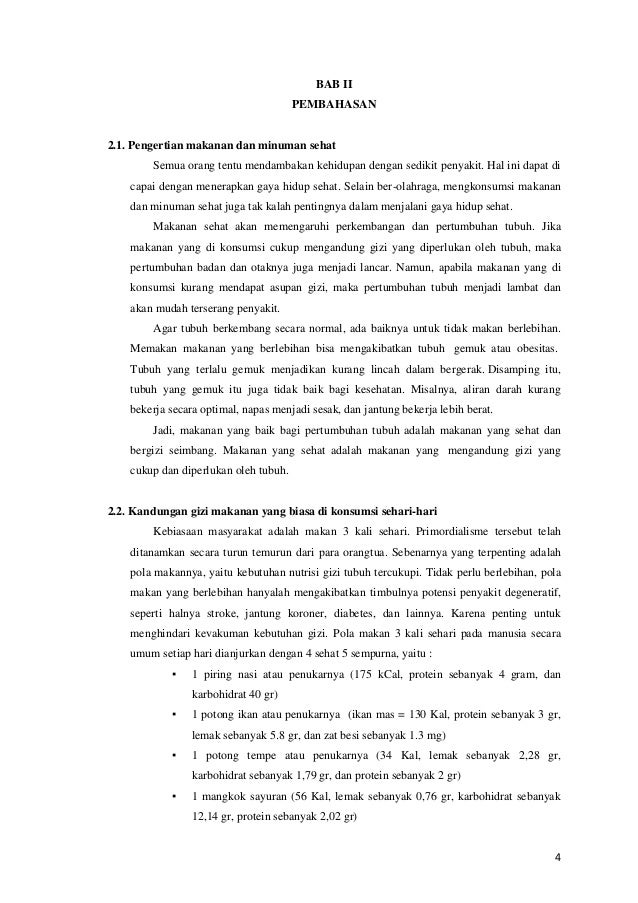 BAB II
PEMBAHASAN

2.1. Pengertian makanan dan minuman sehat

Semua orang tentu mendambakan kehidupan dengan sedikit penyakit. Hal ini dapat di capai dengan menerapkan gaya hidup sehat. Selain ber-olahraga, mengkonsumsi makanan dan minuman sehat juga tak kalah pentingnya dalam menjalani gaya hidup sehat.

Makanan sehat akan memengaruhi perkembangan dan pertumbuhan tubuh. Jika makanan yang di konsumsi cukup mengandung gizi yang diperlukan oleh tubuh, maka pertumbuhan badan dan otaknya juga menjadi lancar. Namun, apabila makanan yang di konsumsi kurang mendapat asupan gizi, maka pertumbuhan tubuh menjadi lambat dan akan mudah terserang penyakit.

Agar tubuh berkembang secara normal, ada baiknya untuk tidak makan berlebihan. Memakan makanan yang berlebihan bisa mengakibatkan tubuh gemuk atau obesitas. Tubuh yang terlalu gemuk menjadikan kurang lincah dalam bergerak. Disamping itu, tubuh yang gemuk itu juga tidak baik bagi kesehatan. Misalnya, aliran darah kurang bekerja secara optimal, napas menjadi sesak, dan jantung bekerja lebih berat.

Jadi, makanan yang baik bagi pertumbuhan tubuh adalah makanan yang sehat dan bergizi seimbang. Makanan yang sehat adalah makanan yang mengandung gizi yang cukup dan diperlukan oleh tubuh.

2.2. Kandungan gizi makanan yang biasa di konsumsi sehari-hari

Kebiasaan masyarakat adalah makan 3 kali sehari. Primordialisme tersebut telah ditanamkan secara turun temurun dari para orangtua. Sebenarnya yang terpenting adalah pola makannya, yaitu kebutuhan nutrisi gizi tubuh tercukupi. Tidak perlu berlebihan, pola makan yang berlebihan hanyalah mengakibatkan timbulnya potensi penyakit degeneratif, seperti halnya stroke, jantung koroner, diabetes, dan lainnya. Karena penting untuk menghindari kevakuman kebutuhan gizi. Pola makan 3 kali sehari pada manusia secara umum setiap hari dianjurkan dengan 4 sehat 5 sempurna, yaitu :

• 1 piring nasi atau penukarnya (175 kCal, protein sebanyak 4 gram, dan karbohidrat 40 gr)
• 1 potong ikan atau penukarnya (ikan mas = 130 Kal, protein sebanyak 3 gr, lemak sebanyak 5.8 gr, dan zat besi sebanyak 1.3 mg)
• 1 potong tempe atau penukarnya (34 Kal, lemak sebanyak 2,28 gr, karbohidrat sebanyak 1,79 gr, dan protein sebanyak 2 gr)
• 1 mangkok sayuran (56 Kal, lemak sebanyak 0,76 gr, karbohidrat sebanyak 12,14 gr, protein sebanyak 2,02 gr)

4